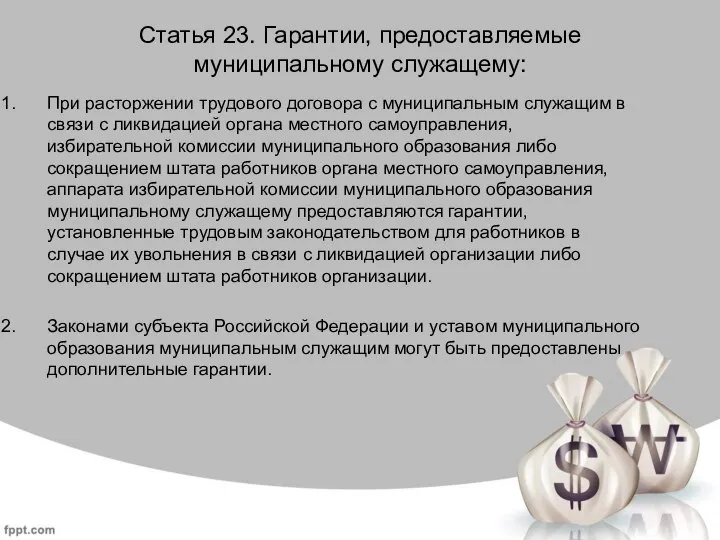 Статья 23. Гарантии, предоставляемые муниципальному служащему:

1. При расторжении трудового договора с муниципальным служащим в связи с ликвидацией органа местного самоуправления, избирательной комиссии муниципального образования либо сокращением штата работников органа местного самоуправления, аппарата избирательной комиссии муниципального образования муниципальному служащему предоставляются гарантии, установленные трудовым законодательством для работников в случае их увольнения в связи с ликвидацией организации либо сокращением штата работников организации.

2. Законами субъекта Российской Федерации и уставом муниципального образования муниципальным служащим могут быть предоставлены дополнительные гарантии.

$

₩

fppt.com